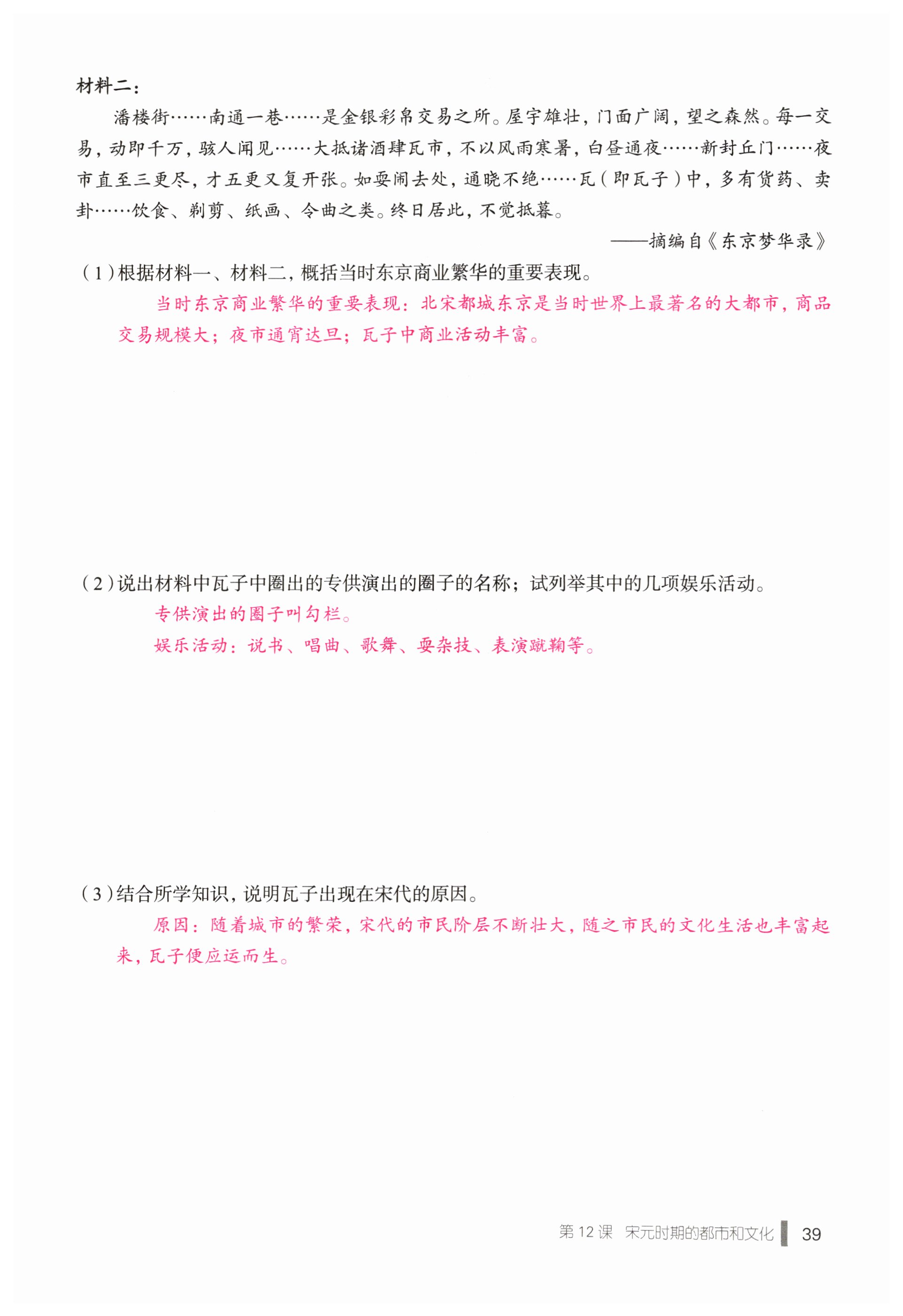 材料二：

潘楼街……南通一巷……是金银彩帛交易之所。屋宇雄壮，门面广阔，望之森然。每一交易，动即千万，骇人闻见……大抵诸酒肆瓦市，不以风雨寒暑，白昼通夜……新封丘门……夜市直至三更尽，才五更又复开张。如耍闹去处，通晓不绝……瓦（即瓦子）中，多有货药、卖卦……饮食、剃剪、纸画、令曲之类。终日居此，不觉抵暮。

——摘编自《东京梦华录》

（1）根据材料一、材料二，概括当时东京商业繁华的重要表现。

当时东京商业繁华的重要表现：北宋都城东京是当时世界上最著名的大都市，商品交易规模大；夜市通宵达旦；瓦子中商业活动丰富。

（2）说出材料中瓦子中圈出的专供演出的圈子的名称；试列举其中的几项娱乐活动。

专供演出的圈子叫勾栏。

娱乐活动：说书、唱曲、歌舞、耍杂技、表演蹴鞠等。

（3）结合所学知识，说明瓦子出现在宋代的原因。

原因：随着城市的繁荣，宋代的市民阶层不断壮大，随之市民的文化生活也丰富起来，瓦子便应运而生。

第12课 宋元时期的都市和文化 39